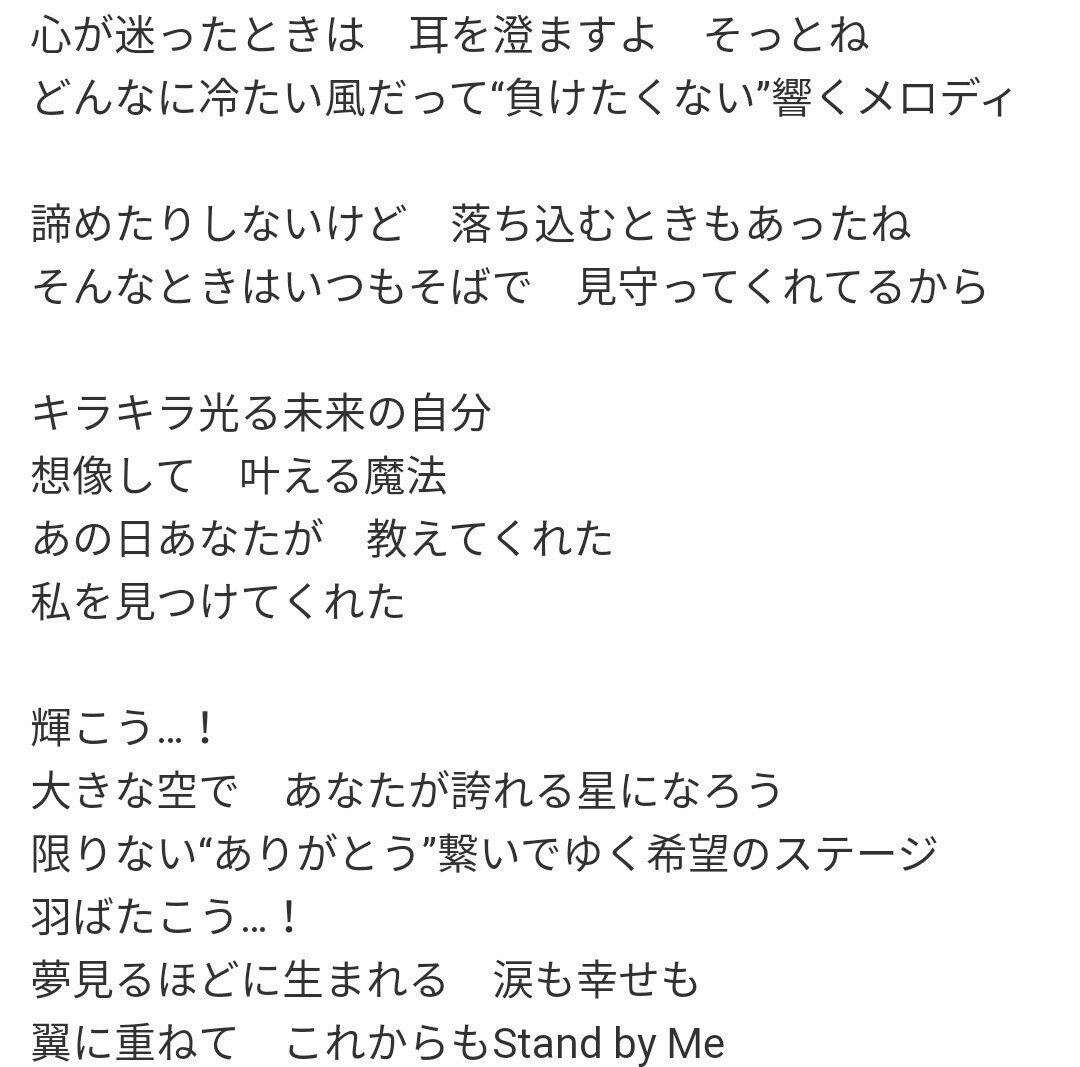 心が迷ったときは　耳を澄ますよ　そっとね
どんなに冷たい風だって“負けたくない”響くメロディ

諦めたりしないけど　落ち込むときもあったね
そんなときはいつもそばで　見守ってくれてるから

キラキラ光る未来の自分
想像して　叶える魔法
あの日あなたが　教えてくれた
私を見つけてくれた

輝こう…！
大きな空で　あなたが誇れる星になろう
限りない“ありがとう”繋いでゆく希望のステージ
羽ばたこう…！
夢見るほどに生まれる　涙も幸せも
翼に重ねて　これからもStand by Me